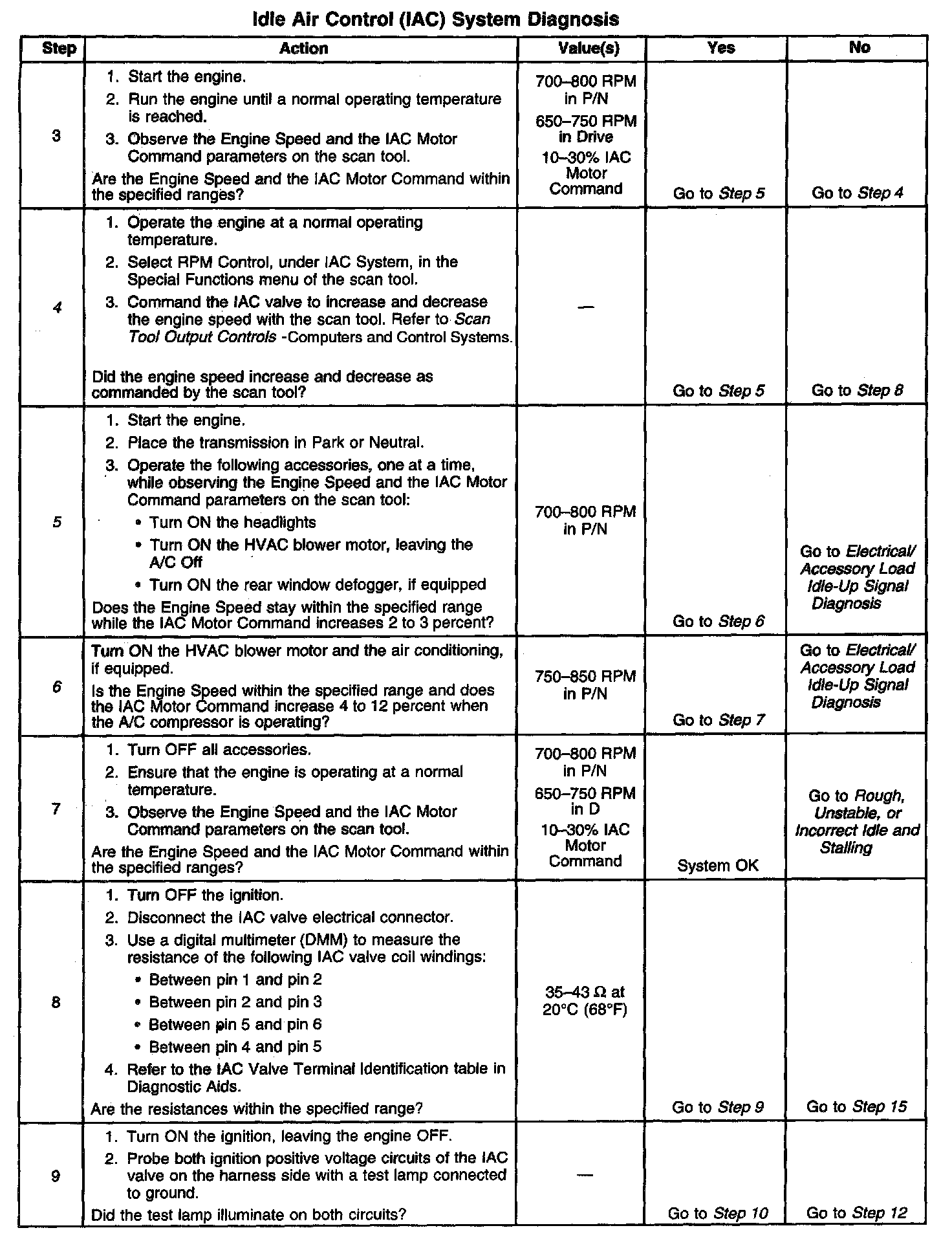 Idle Air Control (IAC) System Diagnosis

| Step | Action | Value(s) | Yes | No |
|---|---|---|---|---|
| 3 | 1. Start the engine. 2. Run the engine until a normal operating temperature is reached. 3. Observe the Engine Speed and the IAC Motor Command parameters on the scan tool. Are the Engine Speed and the IAC Motor Command within the specified ranges? | 700–800 RPM in P/N 650–750 RPM in Drive 10–30% IAC Motor Command | Go to Step 5 | Go to Step 4 |
| 4 | 1. Operate the engine at a normal operating temperature. 2. Select RPM Control, under IAC System, in the Special Functions menu of the scan tool. 3. Command the IAC valve to increase and decrease the engine speed with the scan tool. Refer to Scan Tool Output Controls -Computers and Control Systems. Did the engine speed increase and decrease as commanded by the scan tool? | — | Go to Step 5 | Go to Step 8 |
| 5 | 1. Start the engine. 2. Place the transmission in Park or Neutral. 3. Operate the following accessories, one at a time, while observing the Engine Speed and the IAC Motor Command parameters on the scan tool: • Turn ON the headlights • Turn ON the HVAC blower motor, leaving the A/C Off • Turn ON the rear window defogger, if equipped Does the Engine Speed stay within the specified range while the IAC Motor Command increases 2 to 3 percent? | 700–800 RPM in P/N | Go to Step 6 | Go to Electrical/ Accessory Load Idle-Up Signal Diagnosis |
| 6 | Turn ON the HVAC blower motor and the air conditioning, if equipped. Is the Engine Speed within the specified range and does the IAC Motor Command increase 4 to 12 percent when the A/C compressor is operating? | 750–850 RPM in P/N | Go to Step 7 | Go to Electrical/ Accessory Load Idle-Up Signal Diagnosis |
| 7 | 1. Turn OFF all accessories. 2. Ensure that the engine is operating at a normal temperature. 3. Observe the Engine Speed and the IAC Motor Command parameters on the scan tool. Are the Engine Speed and the IAC Motor Command within the specified ranges? | 700–800 RPM in P/N 650–750 RPM in D 10–30% IAC Motor Command | System OK | Go to Rough, Unstable, or Incorrect Idle and Stalling |
| 8 | 1. Turn OFF the ignition. 2. Disconnect the IAC valve electrical connector. 3. Use a digital multimeter (DMM) to measure the resistance of the following IAC valve coil windings: • Between pin 1 and pin 2 • Between pin 2 and pin 3 • Between pin 5 and pin 6 • Between pin 4 and pin 5 4. Refer to the IAC Valve Terminal Identification table in Diagnostic Aids. Are the resistances within the specified range? | 35–43 Ω at 20°C (68°F) | Go to Step 9 | Go to Step 15 |
| 9 | 1. Turn ON the ignition, leaving the engine OFF. 2. Probe both ignition positive voltage circuits of the IAC valve on the harness side with a test lamp connected to ground. Did the test lamp illuminate on both circuits? | — | Go to Step 10 | Go to Step 12 |